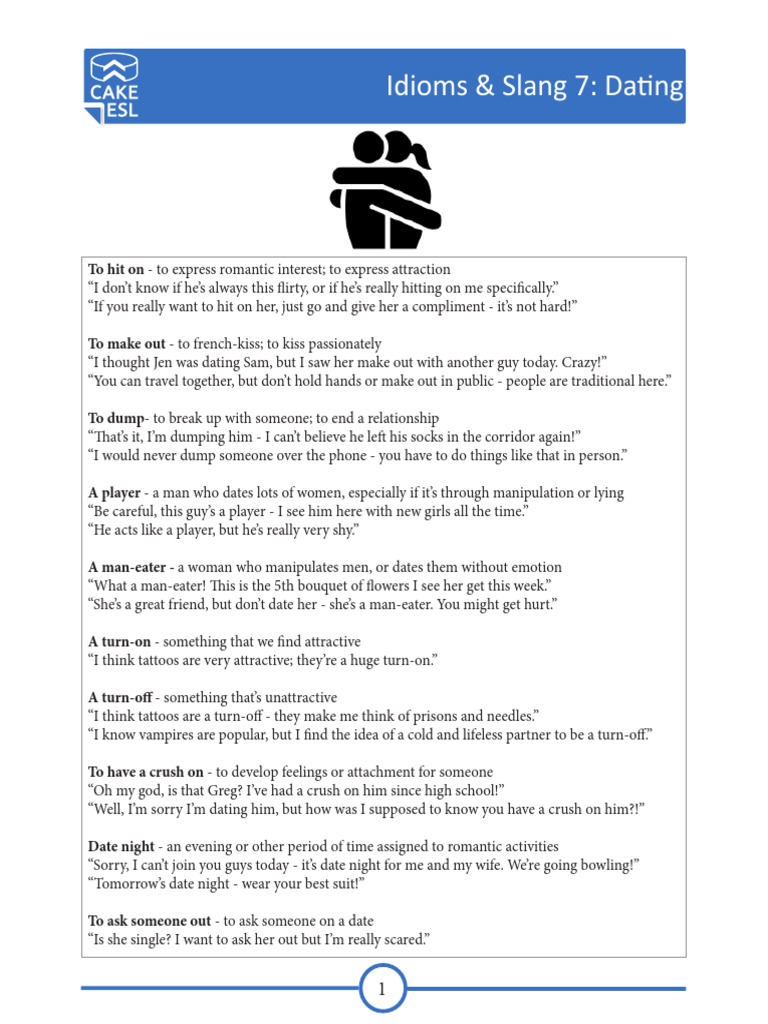 CAKE ESL

Idioms & Slang 7: Dating

To hit on - to express romantic interest; to express attraction
"I don't know if he's always this flirty, or if he's really hitting on me specifically."
"If you really want to hit on her, just go and give her a compliment - it's not hard!"

To make out - to french-kiss; to kiss passionately
"I thought Jen was dating Sam, but I saw her make out with another guy today. Crazy!"
"You can travel together, but don't hold hands or make out in public - people are traditional here."

To dump- to break up with someone; to end a relationship
"That's it, I'm dumping him - I can't believe he left his socks in the corridor again!"
"I would never dump someone over the phone - you have to do things like that in person."

A player - a man who dates lots of women, especially if it's through manipulation or lying
"Be careful, this guy's a player - I see him here with new girls all the time."
"He acts like a player, but he's really very shy."

A man-eater - a woman who manipulates men, or dates them without emotion
"What a man-eater! This is the 5th bouquet of flowers I see her get this week."
"She's a great friend, but don't date her - she's a man-eater. You might get hurt."

A turn-on - something that we find attractive
"I think tattoos are very attractive; they're a huge turn-on."

A turn-off - something that's unattractive
"I think tattoos are a turn-off - they make me think of prisons and needles."
"I know vampires are popular, but I find the idea of a cold and lifeless partner to be a turn-off."

To have a crush on - to develop feelings or attachment for someone
"Oh my god, is that Greg? I've had a crush on him since high school!"
"Well, I'm sorry I'm dating him, but how was I supposed to know you have a crush on him?!"

Date night - an evening or other period of time assigned to romantic activities
"Sorry, I can't join you guys today - it's date night for me and my wife. We're going bowling!"
"Tomorrow's date night - wear your best suit!"

To ask someone out - to ask someone on a date
"Is she single? I want to ask her out but I'm really scared."

1